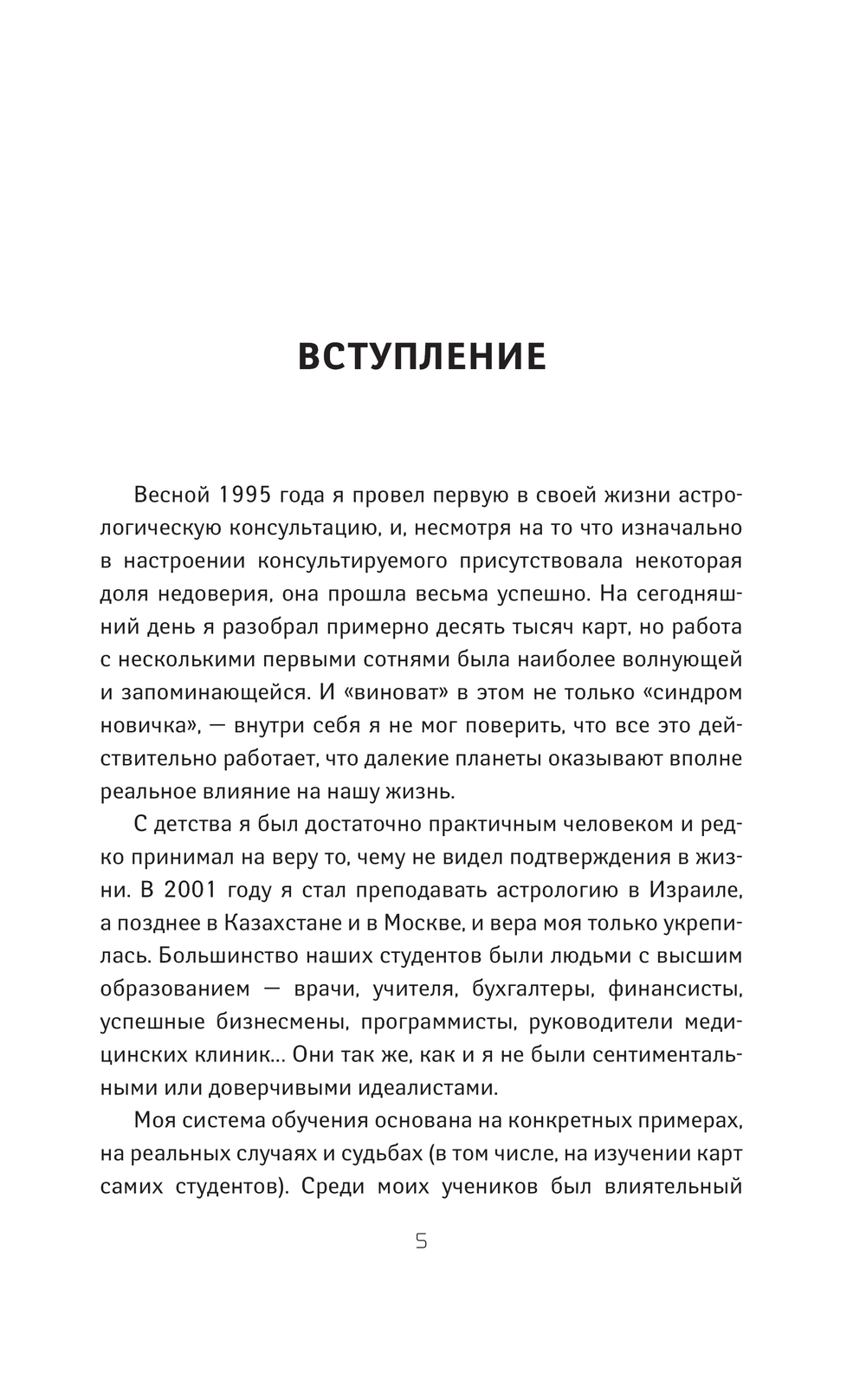 ВСТУПЛЕНИЕ

Весной 1995 года я провел первую в своей жизни астрологическую консультацию, и, несмотря на то что изначально в настроении консультируемого присутствовала некоторая доля недоверия, она прошла весьма успешно. На сегодняшний день я разобрал примерно десять тысяч карт, но работа с несколькими первыми сотнями была наиболее волнующей и запоминающейся. И «виноват» в этом не только «синдром новичка», — внутри себя я не мог поверить, что все это действительно работает, что далекие планеты оказывают вполне реальное влияние на нашу жизнь.

С детства я был достаточно практичным человеком и редко принимал на веру то, чему не видел подтверждения в жизни. В 2001 году я стал преподавать астрологию в Израиле, а позднее в Казахстане и в Москве, и вера моя только укрепилась. Большинство наших студентов были людьми с высшим образованием — врачи, учителя, бухгалтеры, финансисты, успешные бизнесмены, программисты, руководители медицинских клиник... Они так же, как и я не были сентиментальными или доверчивыми идеалистами.

Моя система обучения основана на конкретных примерах, на реальных случаях и судьбах (в том числе, на изучении карт самих студентов). Среди моих учеников был влиятельный

5